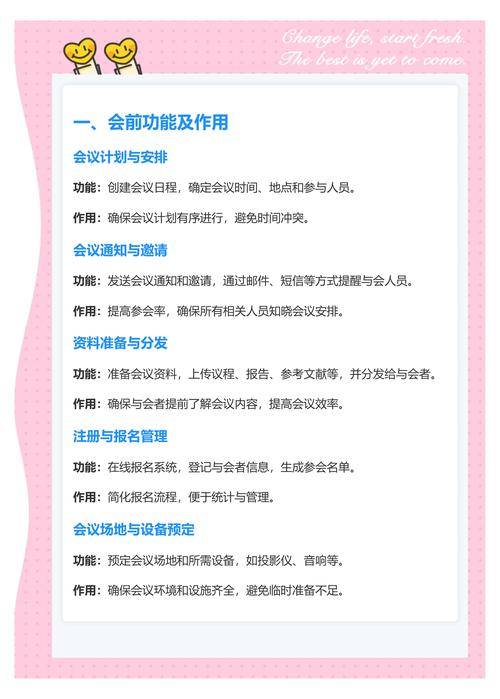 Change life, start fresh.
The best is yet to come.

一、会前功能及作用

会议计划与安排

功能：创建会议日程，确定会议时间、地点和参与人员。

作用：确保会议计划有序进行，避免时间冲突。

会议通知与邀请

功能：发送会议通知和邀请，通过邮件、短信等方式提醒与会人员。

作用：提高参会率，确保所有相关人员知晓会议安排。

资料准备与分发

功能：准备会议资料，上传议程、报告、参考文献等，并分发给与会者。

作用：确保与会者提前了解会议内容，提高会议效率。

注册与报名管理

功能：在线报名系统，登记与会者信息，生成参会名单。

作用：简化报名流程，便于统计与管理。

会议场地与设备预定

功能：预定会议场地和所需设备，如投影仪、音响等。

作用：确保会议环境和设施齐全，避免临时准备不足。